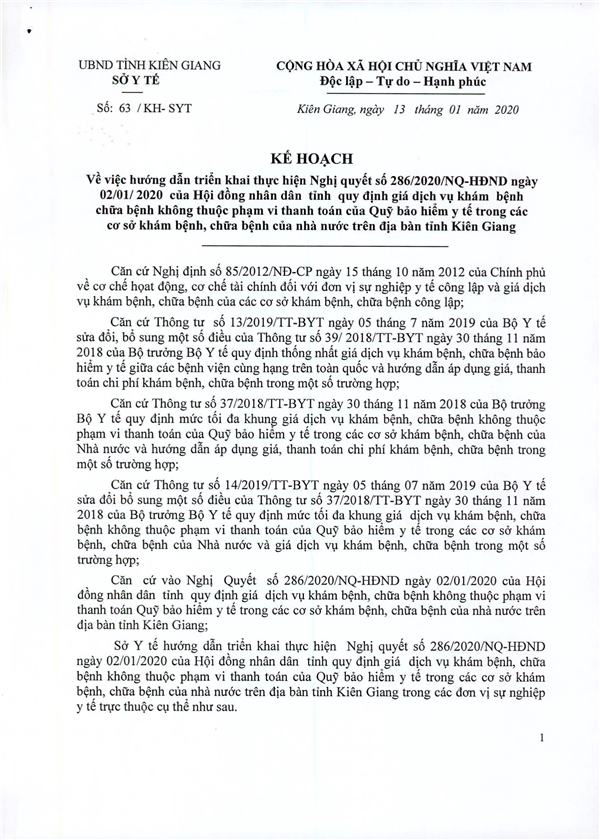 UBND TỈNH KIÊN GIANG
SỞ Y TẾ

Số: 63 / KH- SYT

CỘNG HÒA XÃ HỘI CHỦ NGHĨA VIỆT NAM
Độc lập – Tự do – Hạnh phúc

Kiên Giang, ngày 13 tháng 01 năm 2020

KẾ HOẠCH
Về việc hướng dẫn triển khai thực hiện Nghị quyết số 286/2020/NQ-HĐND ngày 02/01/ 2020 của Hội đồng nhân dân tỉnh quy định giá dịch vụ khám bệnh chữa bệnh không thuộc phạm vi thanh toán của Quỹ bảo hiểm y tế trong các cơ sở khám bệnh, chữa bệnh của nhà nước trên địa bàn tỉnh Kiên Giang

Căn cứ Nghị định số 85/2012/NĐ-CP ngày 15 tháng 10 năm 2012 của Chính phủ về cơ chế hoạt động, cơ chế tài chính đối với đơn vị sự nghiệp y tế công lập và giá dịch vụ khám bệnh, chữa bệnh của các cơ sở khám bệnh, chữa bệnh công lập;

Căn cứ Thông tư số 13/2019/TT-BYT ngày 05 tháng 7 năm 2019 của Bộ Y tế sửa đổi, bổ sung một số điều của Thông tư số 39/ 2018/TT-BYT ngày 30 tháng 11 năm 2018 của Bộ trưởng Bộ Y tế quy định thống nhất giá dịch vụ khám bệnh, chữa bệnh bảo hiểm y tế giữa các bệnh viện cùng hạng trên toàn quốc và hướng dẫn áp dụng giá, thanh toán chi phí khám bệnh, chữa bệnh trong một số trường hợp;

Căn cứ Thông tư số 37/2018/TT-BYT ngày 30 tháng 11 năm 2018 của Bộ trưởng Bộ Y tế quy định mức tối đa khung giá dịch vụ khám bệnh, chữa bệnh không thuộc phạm vi thanh toán của Quỹ bảo hiểm y tế trong các cơ sở khám bệnh, chữa bệnh của Nhà nước và hướng dẫn áp dụng giá, thanh toán chi phí khám bệnh, chữa bệnh trong một số trường hợp;

Căn cứ Thông tư số 14/2019/TT-BYT ngày 05 tháng 07 năm 2019 của Bộ Y tế sửa đổi bổ sung một số điều của Thông tư số 37/2018/TT-BYT ngày 30 tháng 11 năm 2018 của Bộ trưởng Bộ Y tế quy định mức tối đa khung giá dịch vụ khám bệnh, chữa bệnh không thuộc phạm vi thanh toán của Quỹ bảo hiểm y tế trong các cơ sở khám bệnh, chữa bệnh của Nhà nước và giá dịch vụ khám bệnh, chữa bệnh trong một số trường hợp;

Căn cứ vào Nghị Quyết số 286/2020/NQ-HĐND ngày 02/01/2020 của Hội đồng nhân dân tỉnh quy định giá dịch vụ khám bệnh, chữa bệnh không thuộc phạm vi thanh toán Quỹ bảo hiểm y tế trong các cơ sở khám bệnh, chữa bệnh của nhà nước trên địa bàn tỉnh Kiên Giang;

Sở Y tế hướng dẫn triển khai thực hiện Nghị quyết số 286/2020/NQ-HĐND ngày 02/01/2020 của Hội đồng nhân dân tỉnh quy định giá dịch vụ khám bệnh, chữa bệnh không thuộc phạm vi thanh toán của Quỹ bảo hiểm y tế trong các cơ sở khám bệnh, chữa bệnh của nhà nước trên địa bàn tỉnh Kiên Giang trong các đơn vị sự nghiệp y tế trực thuộc cụ thể như sau.

1